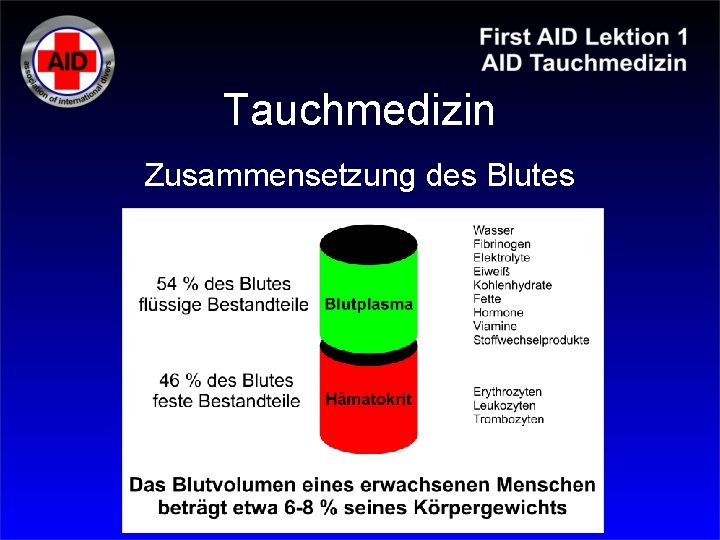 AID
association of international divers

First AID Lektion 1
AID Tauchmedizin

Tauchmedizin

Zusammensetzung des Blutes

54 % des Blutes flüssige Bestandteile

Blutplasma

Wasser
Fibrinogen
Elektrolyte
Eiweiß
Kohlenhydrate
Fette
Hormone
Viamine
Stoffwechselprodukte

46 % des Blutes feste Bestandteile

Hämatokrit

Erythrozyten
Leukozyten
Trombozyten

Das Blutvolumen eines erwachsenen Menschen beträgt etwa 6-8 % seines Körpergewichts